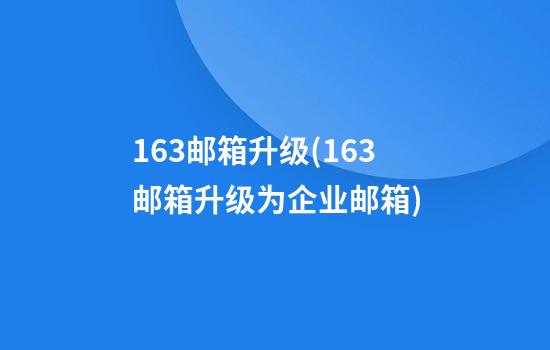 163邮箱升级(163邮箱升级为企业邮箱)